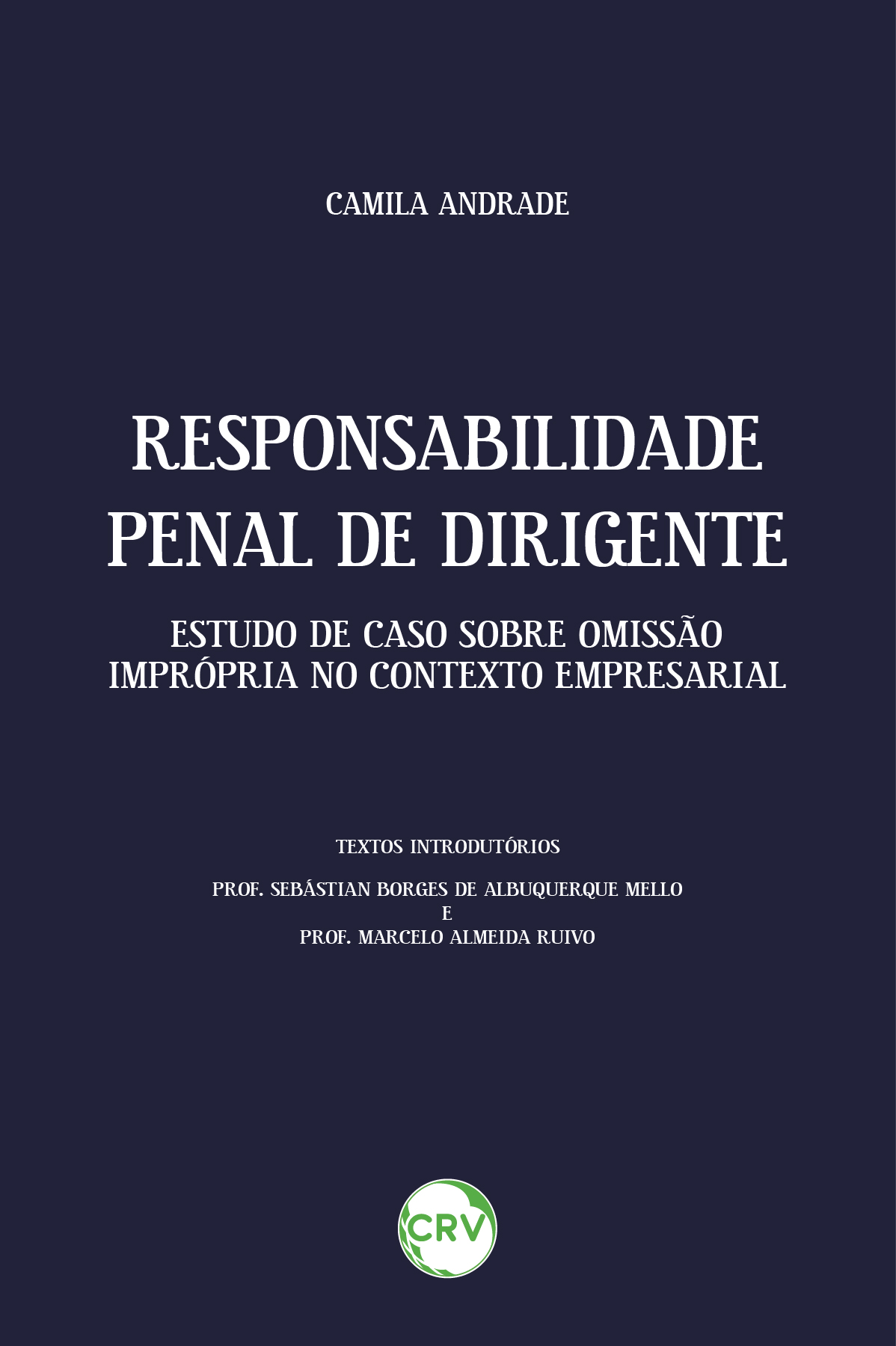 CAMILA ANDRADE

RESPONSABILIDADE PENAL DE DIRIGENTE

ESTUDO DE CASO SOBRE OMISSÃO IMPRÓPRIA NO CONTEXTO EMPRESARIAL

TEXTOS INTRODUTÓRIOS

PROF. SEBÁSTIAN BORGES DE ALBUQUERQUE MELLO
E
PROF. MARCELO ALMEIDA RUIVO

CRV